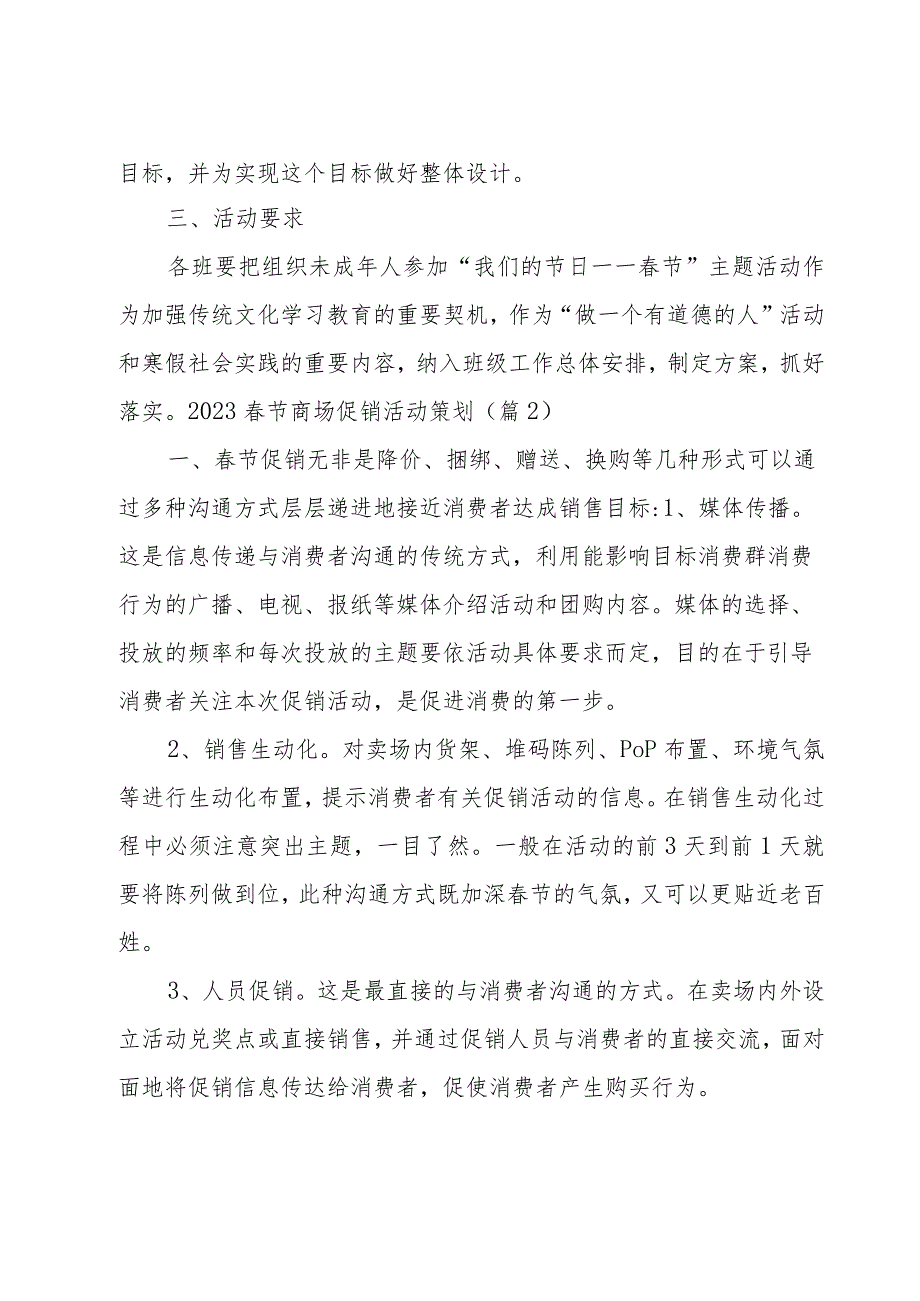 目标，并为实现这个目标做好整体设计。

三、活动要求

各班要把组织未成年人参加“我们的节日一一春节”主题活动作为加强传统文化学习教育的重要契机，作为“做一个有道德的人”活动和寒假社会实践的重要内容，纳入班级工作总体安排，制定方案，抓好落实。2023春节商场促销活动策划（篇2）

一、春节促销无非是降价、捆绑、赠送、换购等几种形式可以通过多种沟通方式层层递进地接近消费者达成销售目标:1、媒体传播。这是信息传递与消费者沟通的传统方式，利用能影响目标消费群消费行为的广播、电视、报纸等媒体介绍活动和团购内容。媒体的选择、投放的频率和每次投放的主题要依活动具体要求而定，目的在于引导消费者关注本次促销活动，是促进消费的第一步。

2、销售生动化。对卖场内货架、堆码陈列、PoP布置、环境气氛等进行生动化布置，提示消费者有关促销活动的信息。在销售生动化过程中必须注意突出主题，一目了然。一般在活动的前3天到前1天就要将陈列做到位，此种沟通方式既加深春节的气氛，又可以更贴近老百姓。

3、人员促销。这是最直接的与消费者沟通的方式。在卖场内外设立活动兑奖点或直接销售，并通过促销人员与消费者的直接交流，面对面地将促销信息传达给消费者，促使消费者产生购买行为。